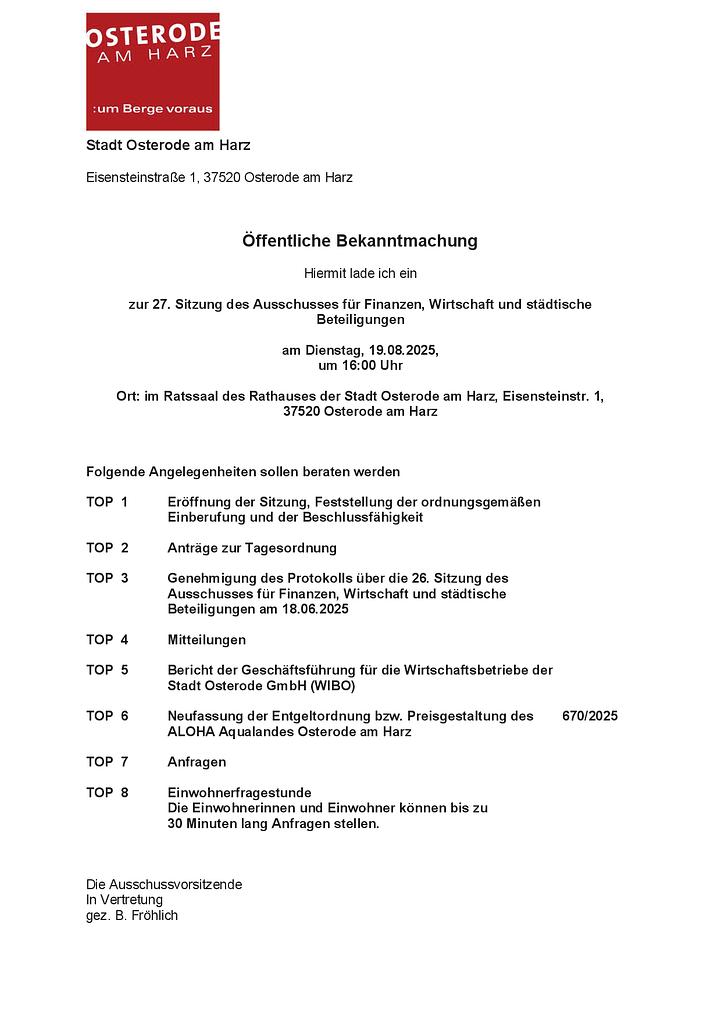 OSTERODE AM HARZ

:um Berge voraus

Stadt Osterode am Harz

Eisensteinstraße 1, 37520 Osterode am Harz

Öffentliche Bekanntmachung

Hiermit lade ich ein

zur 27. Sitzung des Ausschusses für Finanzen, Wirtschaft und städtische Beteiligungen

am Dienstag, 19.08.2025,
um 16:00 Uhr

Ort: im Ratssaal des Rathauses der Stadt Osterode am Harz, Eisensteinstr. 1, 37520 Osterode am Harz

Folgende Angelegenheiten sollen beraten werden

TOP 1 Eröffnung der Sitzung, Feststellung der ordnungsgemäßen Einberufung und der Beschlussfähigkeit

TOP 2 Anträge zur Tagesordnung

TOP 3 Genehmigung des Protokolls über die 26. Sitzung des Ausschusses für Finanzen, Wirtschaft und städtische Beteiligungen am 18.06.2025

TOP 4 Mitteilungen

TOP 5 Bericht der Geschäftsführung für die Wirtschaftsbetriebe der Stadt Osterode GmbH (WIBO)

TOP 6 Neufassung der Entgeltordnung bzw. Preisgestaltung des ALOHA Aqualandes Osterode am Harz 670/2025

TOP 7 Anfragen

TOP 8 Einwohnerfragestunde
Die Einwohnerinnen und Einwohner können bis zu 30 Minuten lang Anfragen stellen.

Die Ausschussvorsitzende
In Vertretung
gez. B. Fröhlich